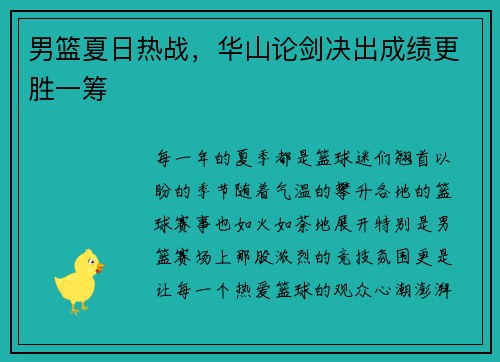 男篮夏日热战，华山论剑决出成绩更胜一筹

每一年的夏季都是篮球迷们翘首以盼的季节随着气温的攀升各地的篮球赛事也如火如荼地展开特别是男篮赛场上那股激烈的竞技氛围更是让每一个热爱篮球的观众心潮澎湃